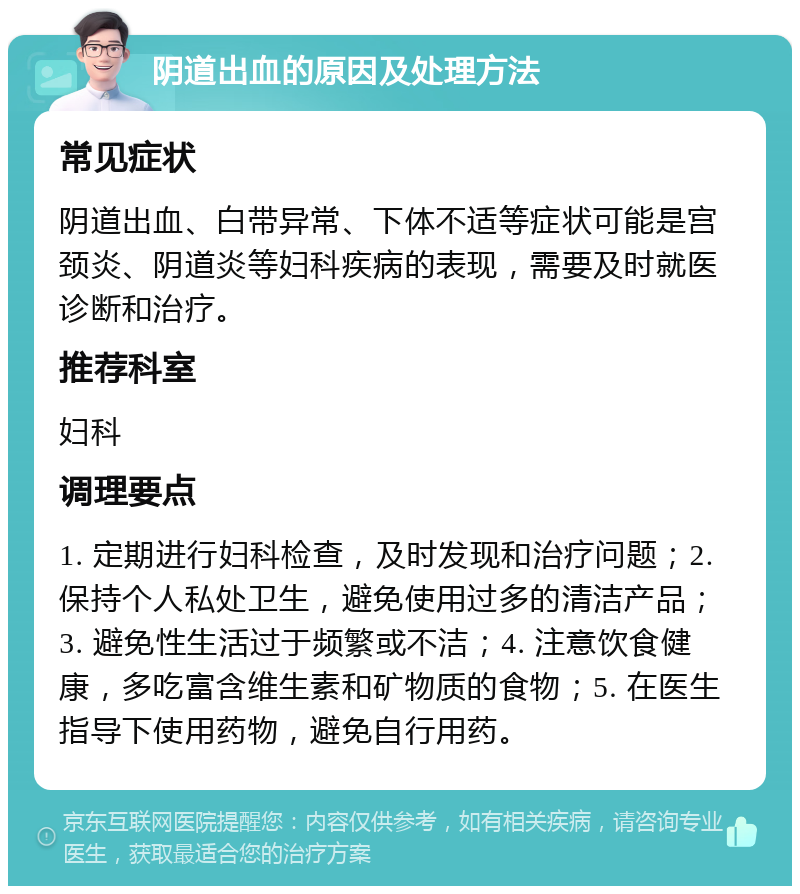 阴道出血的原因及处理方法

常见症状

阴道出血、白带异常、下体不适等症状可能是宫颈炎、阴道炎等妇科疾病的表现，需要及时就医诊断和治疗。

推荐科室

妇科

调理要点

1. 定期进行妇科检查，及时发现和治疗问题；2. 保持个人私处卫生，避免使用过多的清洁产品；3. 避免性生活过于频繁或不洁；4. 注意饮食健康，多吃富含维生素和矿物质的食物；5. 在医生指导下使用药物，避免自行用药。

京东互联网医院提醒您：内容仅供参考，如有相关疾病，请咨询专业医生，获取最适合您的治疗方案